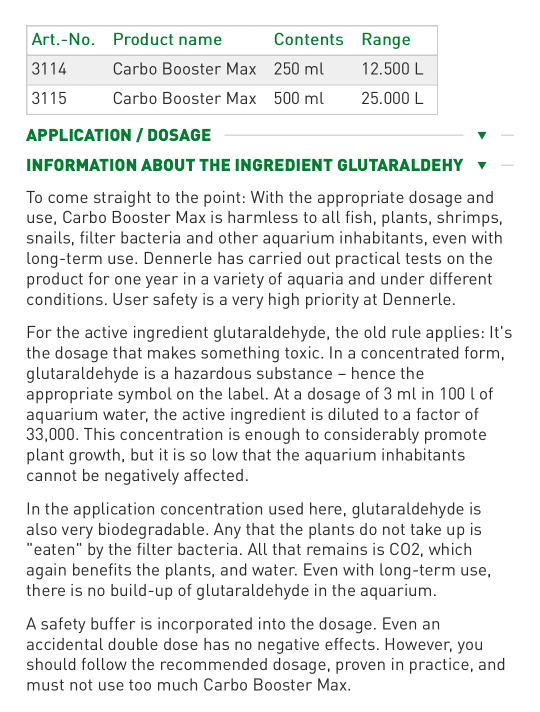 | Art.-No. | Product name | Contents | Range |
|---|---|---|---|
| 3114 | Carbo Booster Max | 250 ml | 12.500 L |
| 3115 | Carbo Booster Max | 500 ml | 25.000 L |

APPLICATION / DOSAGE ▼

INFORMATION ABOUT THE INGREDIENT GLUTARALDEHY ▼

To come straight to the point: With the appropriate dosage and use, Carbo Booster Max is harmless to all fish, plants, shrimps, snails, filter bacteria and other aquarium inhabitants, even with long-term use. Dennerle has carried out practical tests on the product for one year in a variety of aquaria and under different conditions. User safety is a very high priority at Dennerle.

For the active ingredient glutaraldehyde, the old rule applies: It's the dosage that makes something toxic. In a concentrated form, glutaraldehyde is a hazardous substance – hence the appropriate symbol on the label. At a dosage of 3 ml in 100 l of aquarium water, the active ingredient is diluted to a factor of 33,000. This concentration is enough to considerably promote plant growth, but it is so low that the aquarium inhabitants cannot be negatively affected.

In the application concentration used here, glutaraldehyde is also very biodegradable. Any that the plants do not take up is "eaten" by the filter bacteria. All that remains is CO2, which again benefits the plants, and water. Even with long-term use, there is no build-up of glutaraldehyde in the aquarium.

A safety buffer is incorporated into the dosage. Even an accidental double dose has no negative effects. However, you should follow the recommended dosage, proven in practice, and must not use too much Carbo Booster Max.